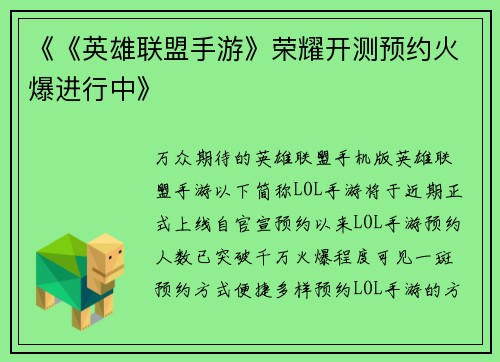 《《英雄联盟手游》荣耀开测预约火爆进行中》

万众期待的英雄联盟手机版英雄联盟手游以下简称LOL手游将于近期正式上线自官宣预约以来LOL手游预约人数已突破千万火爆程度可见一斑预约方式便捷多样预约LOL手游的方